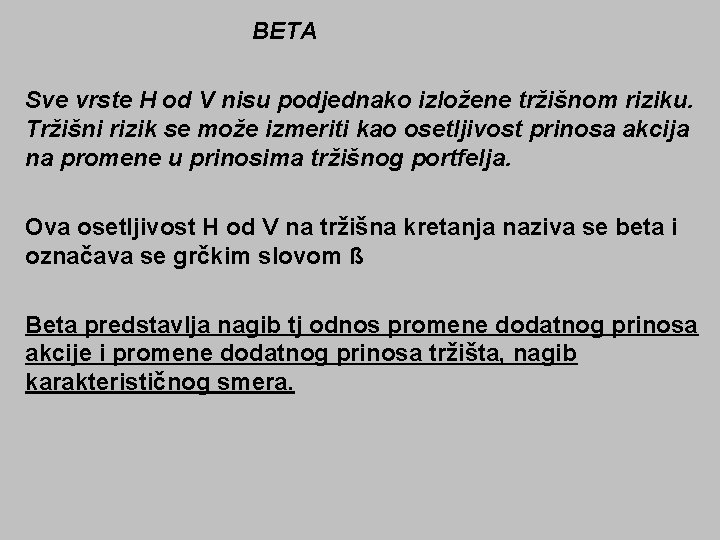 BETA

Sve vrste H od V nisu podjednako izložene tržišnom riziku. Tržišni rizik se može izmeriti kao osetljivost prinosa akcija na promene u prinosima tržišnog portfelja.

Ova osetljivost H od V na tržišna kretanja naziva se beta i označava se grčkim slovom ß

Beta predstavlja nagib tj odnos promene dodatnog prinosa akcije i promene dodatnog prinosa tržišta, nagib karakterističnog smera.